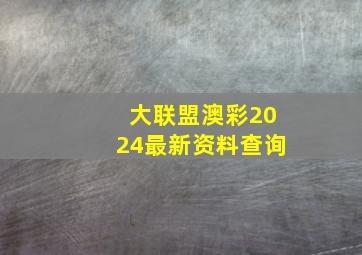 大联盟澳彩2024最新资料查询